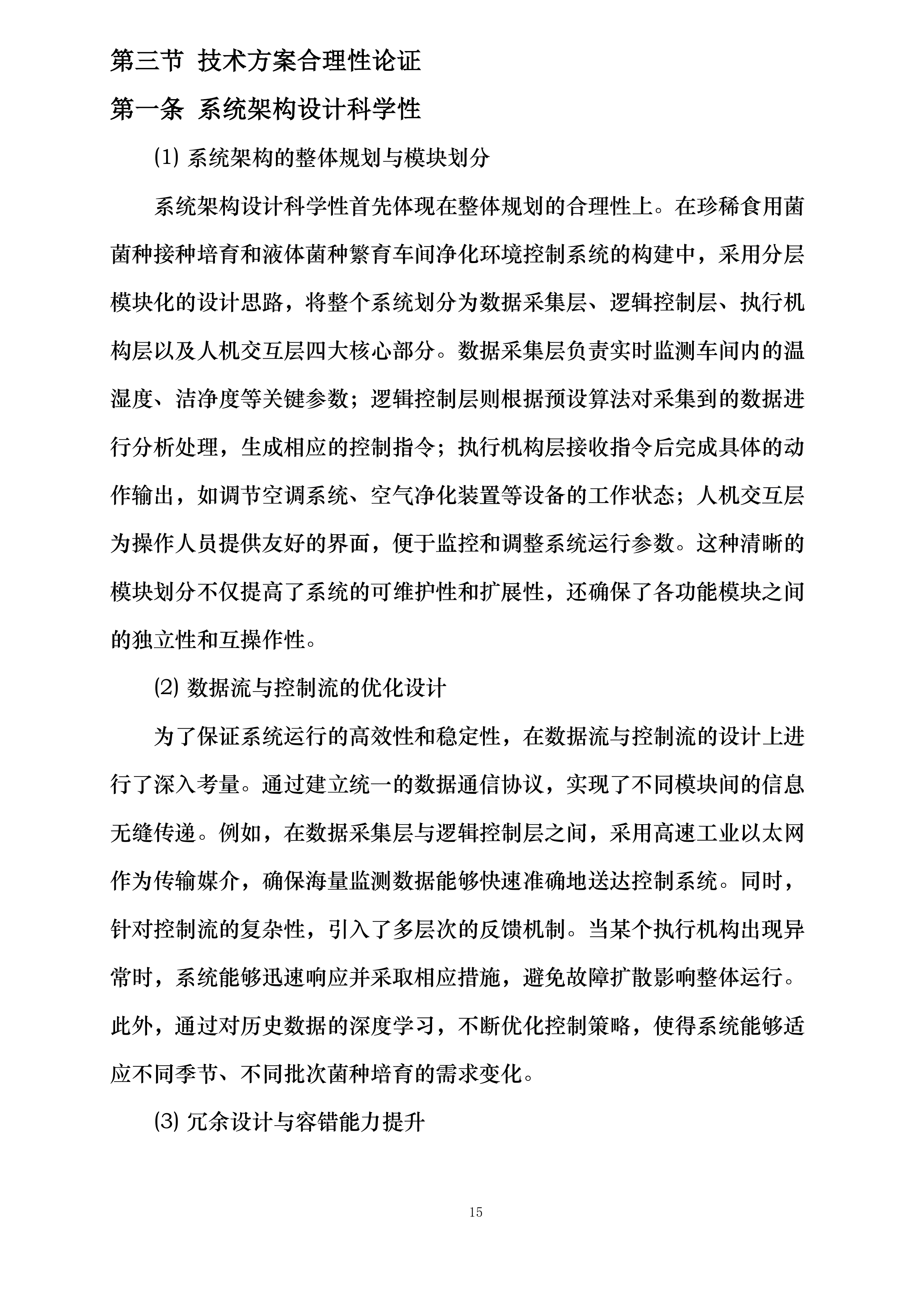 第三节 技术方案合理性论证

第一条 系统架构设计科学性

(1) 系统架构的整体规划与模块划分

系统架构设计科学性首先体现在整体规划的合理性上。在珍稀食用菌菌种接种培育和液体菌种繁育车间净化环境控制系统的构建中，采用分层模块化的设计思路，将整个系统划分为数据采集层、逻辑控制层、执行机构层以及人机交互层四大核心部分。数据采集层负责实时监测车间内的温湿度、洁净度等关键参数；逻辑控制层则根据预设算法对采集到的数据进行分析处理，生成相应的控制指令；执行机构层接收指令后完成具体的动作输出，如调节空调系统、空气净化装置等设备的工作状态；人机交互层为操作人员提供友好的界面，便于监控和调整系统运行参数。这种清晰的模块划分不仅提高了系统的可维护性和扩展性，还确保了各功能模块之间的独立性和互操作性。

(2) 数据流与控制流的优化设计

为了保证系统运行的高效性和稳定性，在数据流与控制流的设计上进行了深入考量。通过建立统一的数据通信协议，实现了不同模块间的信息无缝传递。例如，在数据采集层与逻辑控制层之间，采用高速工业以太网作为传输媒介，确保海量监测数据能够快速准确地送达控制系统。同时，针对控制流的复杂性，引入了多层次的反馈机制。当某个执行机构出现异常时，系统能够迅速响应并采取相应措施，避免故障扩散影响整体运行。此外，通过对历史数据的深度学习，不断优化控制策略，使得系统能够适应不同季节、不同批次菌种培育的需求变化。

(3) 冗余设计与容错能力提升

15